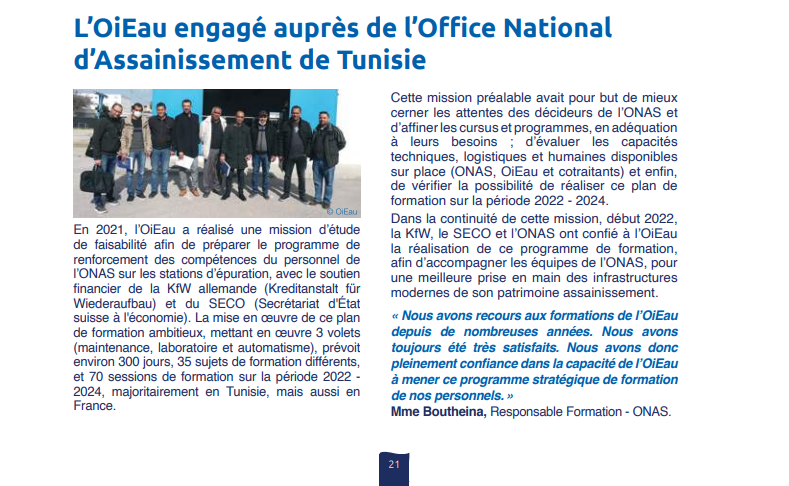 L'OiEau engagé auprès de l'Office National d'Assainissement de Tunisie

© OiEau

En 2021, l'OiEau a réalisé une mission d'étude de faisabilité afin de préparer le programme de renforcement des compétences du personnel de l'ONAS sur les stations d'épuration, avec le soutien financier de la KfW allemande (Kreditanstalt für Wiederaufbau) et du SECO (Secrétariat d'État suisse à l'économie). La mise en œuvre de ce plan de formation ambitieux, mettant en œuvre 3 volets (maintenance, laboratoire et automatisme), prévoit environ 300 jours, 35 sujets de formation différents, et 70 sessions de formation sur la période 2022 - 2024, majoritairement en Tunisie, mais aussi en France.

Cette mission préalable avait pour but de mieux cerner les attentes des décideurs de l'ONAS et d'affiner les cursus et programmes, en adéquation à leurs besoins ; d'évaluer les capacités techniques, logistiques et humaines disponibles sur place (ONAS, OiEau et cotraitants) et enfin, de vérifier la possibilité de réaliser ce plan de formation sur la période 2022 - 2024.

Dans la continuité de cette mission, début 2022, la KfW, le SECO et l'ONAS ont confié à l'OiEau la réalisation de ce programme de formation, afin d'accompagner les équipes de l'ONAS, pour une meilleure prise en main des infrastructures modernes de son patrimoine assainissement.

« Nous avons recours aux formations de l'OiEau depuis de nombreuses années. Nous avons toujours été très satisfaits. Nous avons donc pleinement confiance dans la capacité de l'OiEau à mener ce programme stratégique de formation de nos personnels. »
Mme Boutheina, Responsable Formation - ONAS.

21